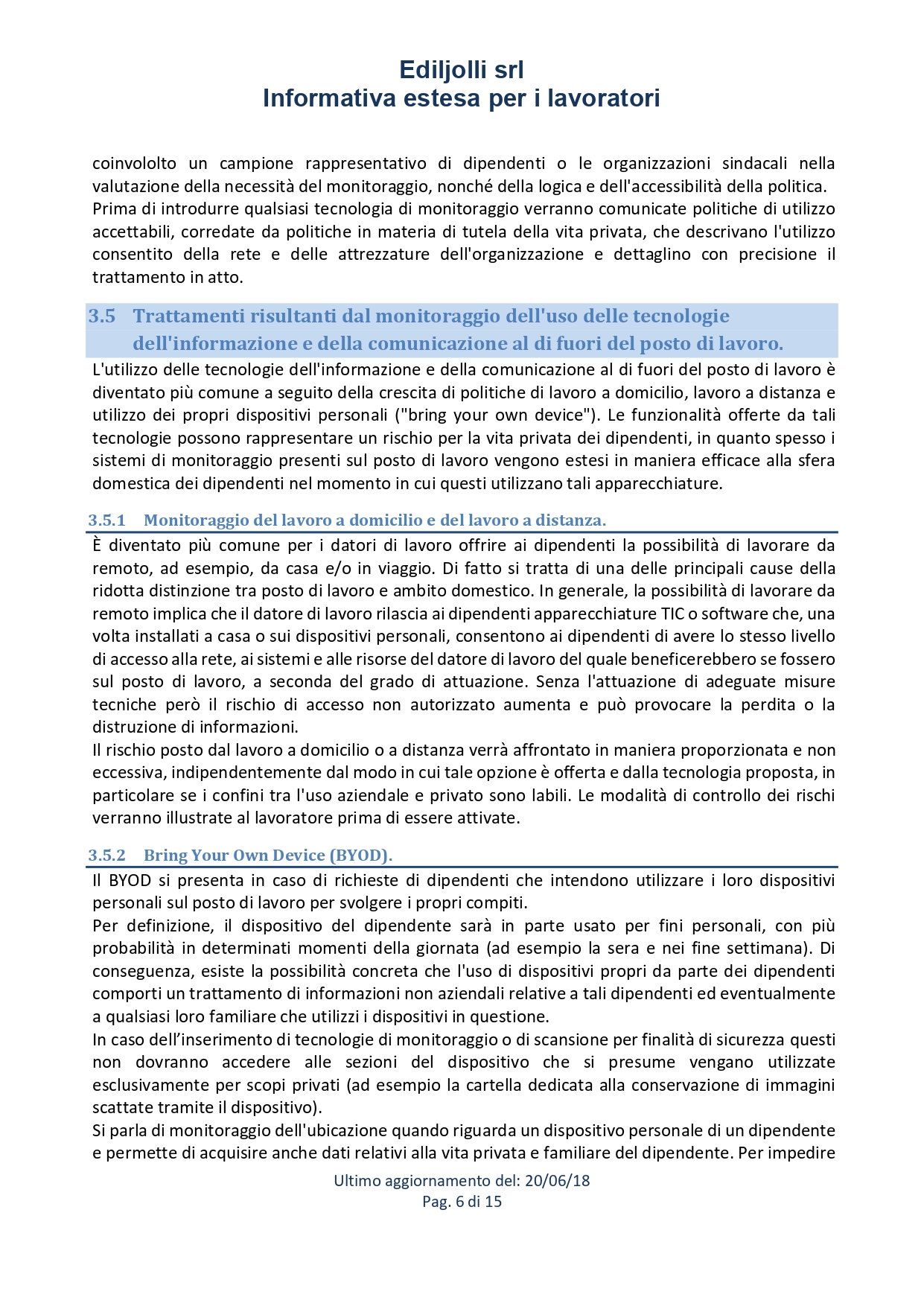 Ediljolli srl
Informativa estesa per i lavoratori

coinvololto un campione rappresentativo di dipendenti o le organizzazioni sindacali nella valutazione della necessità del monitoraggio, nonché della logica e dell'accessibilità della politica.
Prima di introdurre qualsiasi tecnologia di monitoraggio verranno comunicate politiche di utilizzo accettabili, corredate da politiche in materia di tutela della vita privata, che descrivano l'utilizzo consentito della rete e delle attrezzature dell'organizzazione e dettaglino con precisione il trattamento in atto.

3.5 Trattamenti risultanti dal monitoraggio dell'uso delle tecnologie dell'informazione e della comunicazione al di fuori del posto di lavoro.

L'utilizzo delle tecnologie dell'informazione e della comunicazione al di fuori del posto di lavoro è diventato più comune a seguito della crescita di politiche di lavoro a domicilio, lavoro a distanza e utilizzo dei propri dispositivi personali ("bring your own device"). Le funzionalità offerte da tali tecnologie possono rappresentare un rischio per la vita privata dei dipendenti, in quanto spesso i sistemi di monitoraggio presenti sul posto di lavoro vengono estesi in maniera efficace alla sfera domestica dei dipendenti nel momento in cui questi utilizzano tali apparecchiature.

3.5.1 Monitoraggio del lavoro a domicilio e del lavoro a distanza.

È diventato più comune per i datori di lavoro offrire ai dipendenti la possibilità di lavorare da remoto, ad esempio, da casa e/o in viaggio. Di fatto si tratta di una delle principali cause della ridotta distinzione tra posto di lavoro e ambito domestico. In generale, la possibilità di lavorare da remoto implica che il datore di lavoro rilascia ai dipendenti apparecchiature TIC o software che, una volta installati a casa o sui dispositivi personali, consentono ai dipendenti di avere lo stesso livello di accesso alla rete, ai sistemi e alle risorse del datore di lavoro del quale beneficerebbero se fossero sul posto di lavoro, a seconda del grado di attuazione. Senza l'attuazione di adeguate misure tecniche però il rischio di accesso non autorizzato aumenta e può provocare la perdita o la distruzione di informazioni.
Il rischio posto dal lavoro a domicilio o a distanza verrà affrontato in maniera proporzionata e non eccessiva, indipendentemente dal modo in cui tale opzione è offerta e dalla tecnologia proposta, in particolare se i confini tra l'uso aziendale e privato sono labili. Le modalità di controllo dei rischi verranno illustrate al lavoratore prima di essere attivate.

3.5.2 Bring Your Own Device (BYOD).

Il BYOD si presenta in caso di richieste di dipendenti che intendono utilizzare i loro dispositivi personali sul posto di lavoro per svolgere i propri compiti.
Per definizione, il dispositivo del dipendente sarà in parte usato per fini personali, con più probabilità in determinati momenti della giornata (ad esempio la sera e nei fine settimana). Di conseguenza, esiste la possibilità concreta che l'uso di dispositivi propri da parte dei dipendenti comporti un trattamento di informazioni non aziendali relative a tali dipendenti ed eventualmente a qualsiasi loro familiare che utilizzi i dispositivi in questione.
In caso dell'inserimento di tecnologie di monitoraggio o di scansione per finalità di sicurezza questi non dovranno accedere alle sezioni del dispositivo che si presume vengano utilizzate esclusivamente per scopi privati (ad esempio la cartella dedicata alla conservazione di immagini scattate tramite il dispositivo).
Si parla di monitoraggio dell'ubicazione quando riguarda un dispositivo personale di un dipendente e permette di acquisire anche dati relativi alla vita privata e familiare del dipendente. Per impedire

Ultimo aggiornamento del: 20/06/18
Pag. 6 di 15